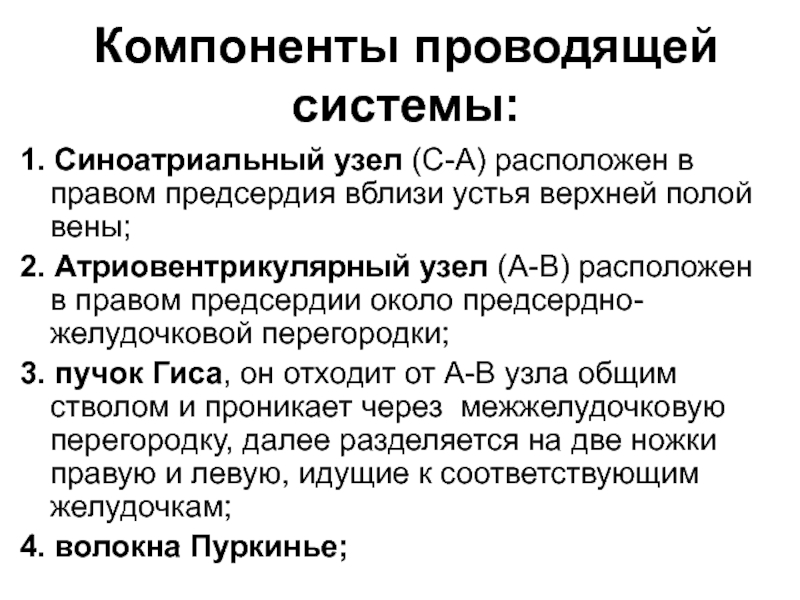 Компоненты проводящей системы:

1. Синоатриальный узел (С-А) расположен в правом предсердия вблизи устья верхней полой вены;

2. Атриовентрикулярный узел (А-В) расположен в правом предсердии около предсердно-желудочковой перегородки;

3. пучок Гиса, он отходит от А-В узла общим стволом и проникает через межжелудочковую перегородку, далее разделяется на две ножки правую и левую, идущие к соответствующим желудочкам;

4. волокна Пуркинье;